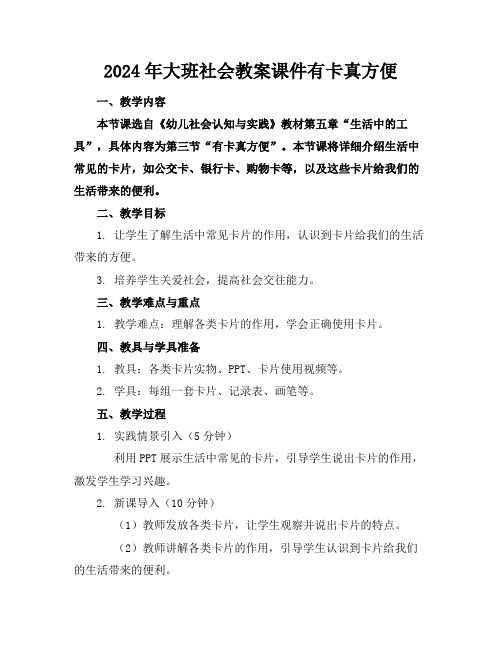 2024年大班社会教案课件有卡真方便

一、教学内容

本节课选自《幼儿社会认知与实践》教材第五章“生活中的工具”，具体内容为第三节“有卡真方便”。本节课将详细介绍生活中常见的卡片，如公交卡、银行卡、购物卡等，以及这些卡片给我们的生活带来的便利。

二、教学目标

1. 让学生了解生活中常见卡片的作用，认识到卡片给我们的生活带来的方便。

3. 培养学生关爱社会，提高社会交往能力。

三、教学难点与重点

1. 教学难点：理解各类卡片的作用，学会正确使用卡片。

四、教具与学具准备

1. 教具：各类卡片实物、PPT、卡片使用视频等。

2. 学具：每组一套卡片、记录表、画笔等。

五、教学过程

1. 实践情景引入（5分钟）

利用PPT展示生活中常见的卡片，引导学生说出卡片的作用，激发学生学习兴趣。

2. 新课导入（10分钟）

（1）教师发放各类卡片，让学生观察并说出卡片的特点。

（2）教师讲解各类卡片的作用，引导学生认识到卡片给我们的生活带来的便利。